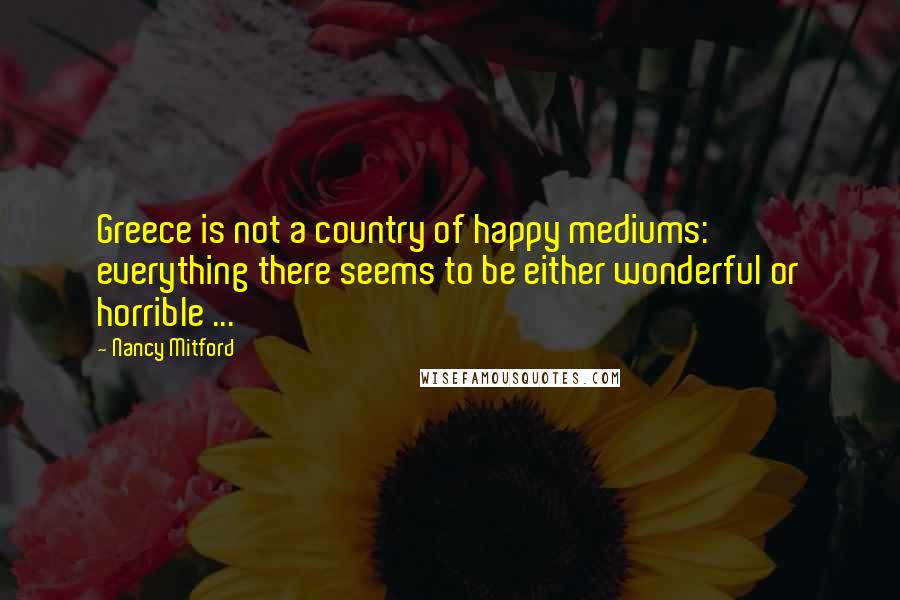 Greece is not a country of happy mediums: everything there seems to be either wonderful or horrible ...

- Nancy Mitford

WISEFAMOUSQUOTES.COM